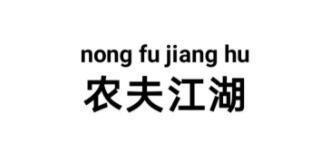 nong fu jiang hu
农夫江湖